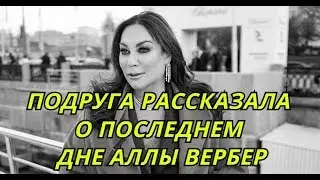 ПОДРУГА РАССКАЗАЛА
О ПОСЛЕДНЕМ
ДНЕ АЛЛЫ ВЕРБЕР